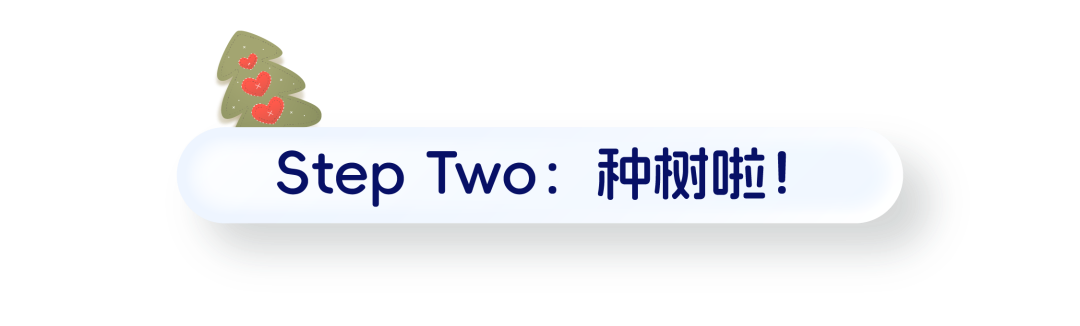 Step Two：种树啦！